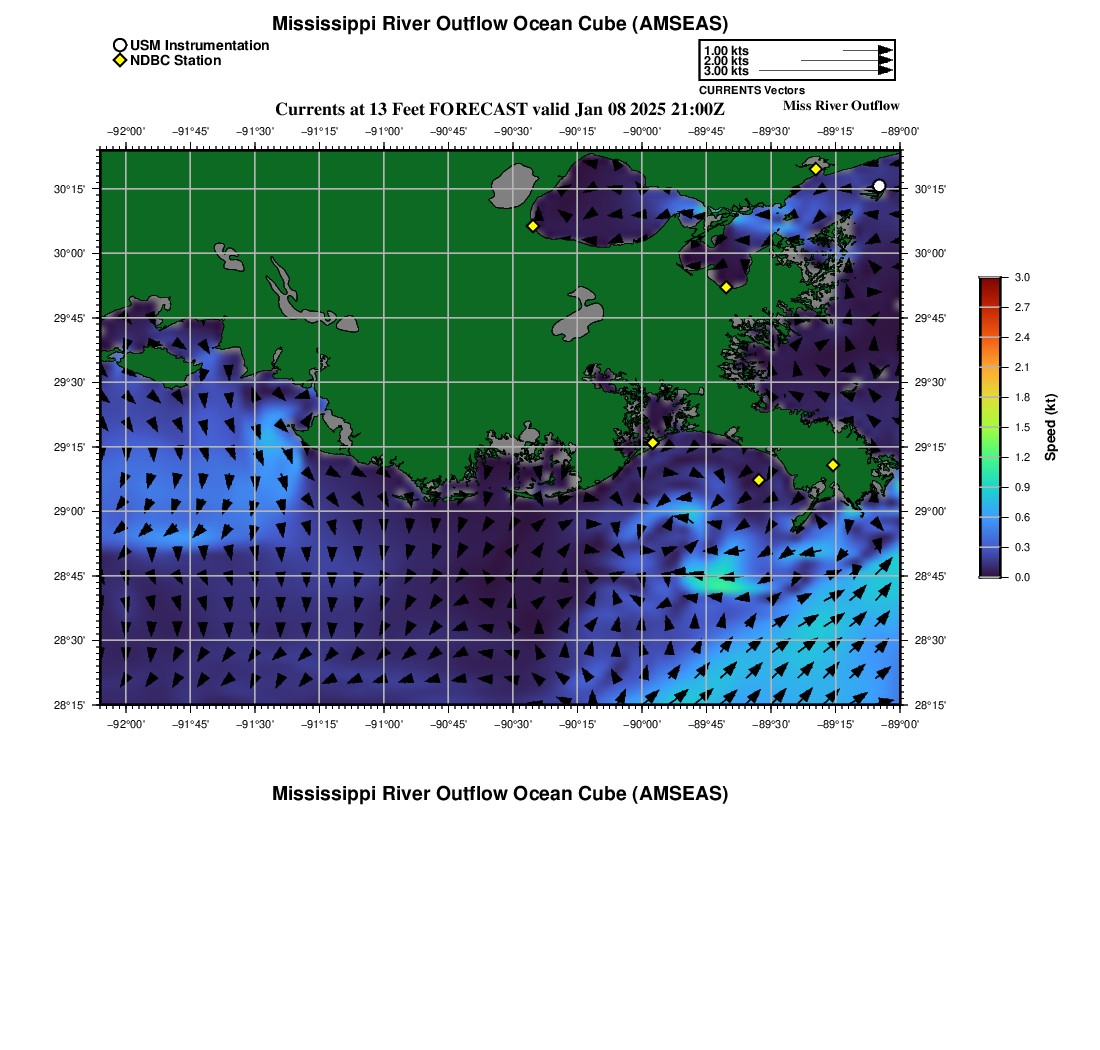 Mississippi River Outflow Ocean Cube (AMSEAS)

USM Instrumentation
NDBC Station

1.00 kts
2.00 kts
3.00 kts
CURRENTS Vectors

Currents at 13 Feet FORECAST valid Jan 08 2025 21:00Z
Miss River Outflow

−92°00' −91°45' −91°30' −91°15' −91°00' −90°45' −90°30' −90°15' −90°00' −89°45' −89°30' −89°15' −89°00'

30°15' 30°00' 29°45' 29°30' 29°15' 29°00' 28°45' 28°30' 28°15'

30°15' 30°00' 29°45' 29°30' 29°15' 29°00' 28°45' 28°30' 28°15'

−92°00' −91°45' −91°30' −91°15' −91°00' −90°45' −90°30' −90°15' −90°00' −89°45' −89°30' −89°15' −89°00'

3.0 2.7 2.4 2.1 1.8 1.5 1.2 0.9 0.6 0.3 0.0
Speed (kt)

Mississippi River Outflow Ocean Cube (AMSEAS)